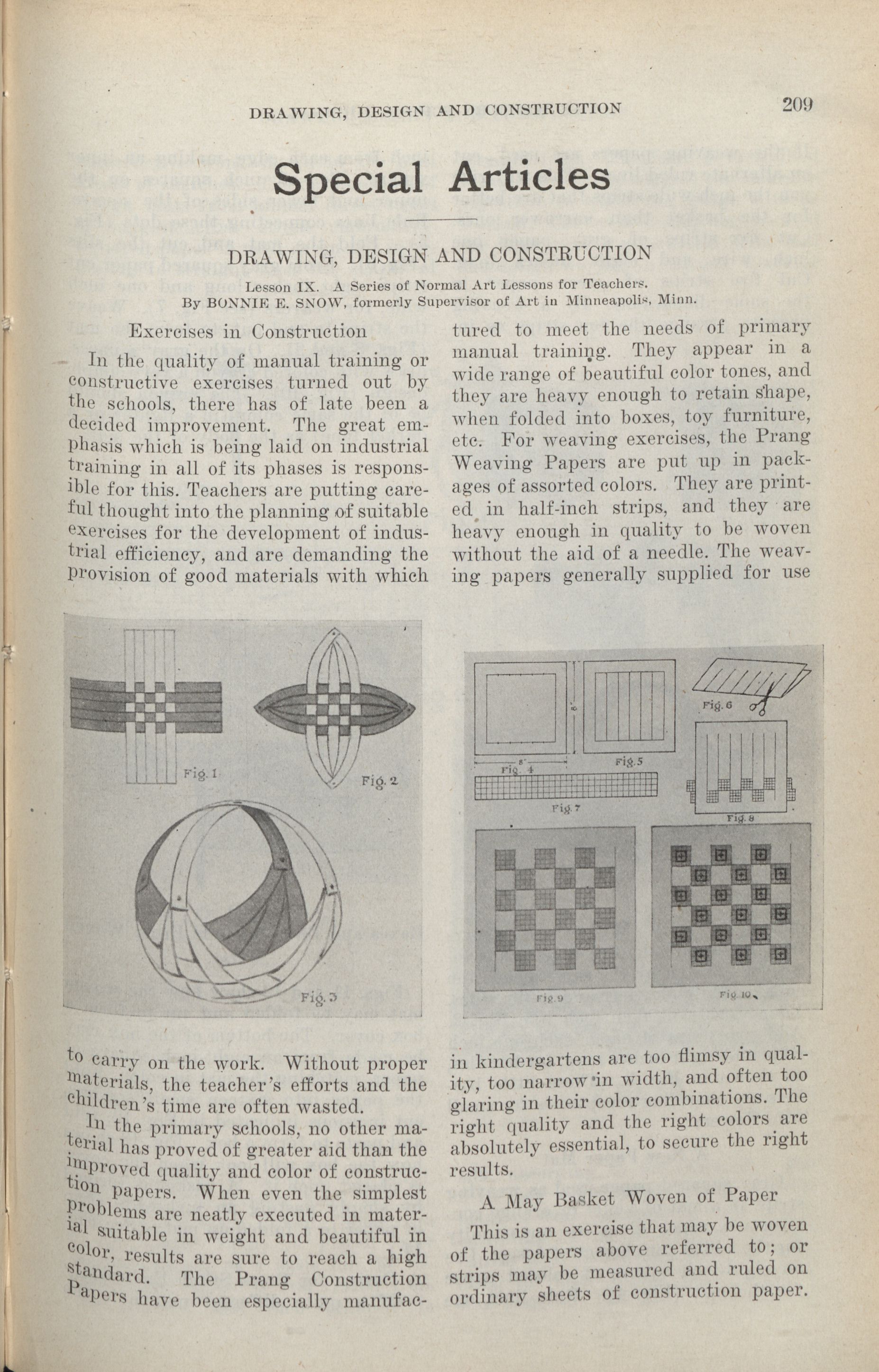 DRAWING, DESIGN AND CONSTRUCTION 209

Special Articles

DRAWING, DESIGN AND CONSTRUCTION

Lesson IX. A Series of Normal Art Lessons for Teachers.
By BONNIE E. SNOW, formerly Supervisor of Art in Minneapolis, Minn.

Exercises in Construction

In the quality of manual training or constructive exercises turned out by the schools, there has of late been a decided improvement. The great emphasis which is being laid on industrial training in all of its phases is responsible for this. Teachers are putting careful thought into the planning of suitable exercises for the development of industrial efficiency, and are demanding the provision of good materials with which

Fig. 1
Fig. 2
Fig. 3

to carry on the work. Without proper materials, the teacher's efforts and the children's time are often wasted.

In the primary schools, no other material has proved of greater aid than the improved quality and color of construction papers. When even the simplest problems are neatly executed in material suitable in weight and beautiful in color, results are sure to reach a high standard. The Prang Construction Papers have been especially manufactured to meet the needs of primary manual training. They appear in a wide range of beautiful color tones, and they are heavy enough to retain shape, when folded into boxes, toy furniture, etc. For weaving exercises, the Prang Weaving Papers are put up in packages of assorted colors. They are printed in half-inch strips, and they are heavy enough in quality to be woven without the aid of a needle. The weaving papers generally supplied for use

8"
Fig. 4
Fig. 5
Fig. 6
Fig. 7
Fig. 8
Fig. 9
Fig. 10

in kindergartens are too flimsy in quality, too narrow in width, and often too glaring in their color combinations. The right quality and the right colors are absolutely essential, to secure the right results.

A May Basket Woven of Paper

This is an exercise that may be woven of the papers above referred to; or strips may be measured and ruled on ordinary sheets of construction paper.